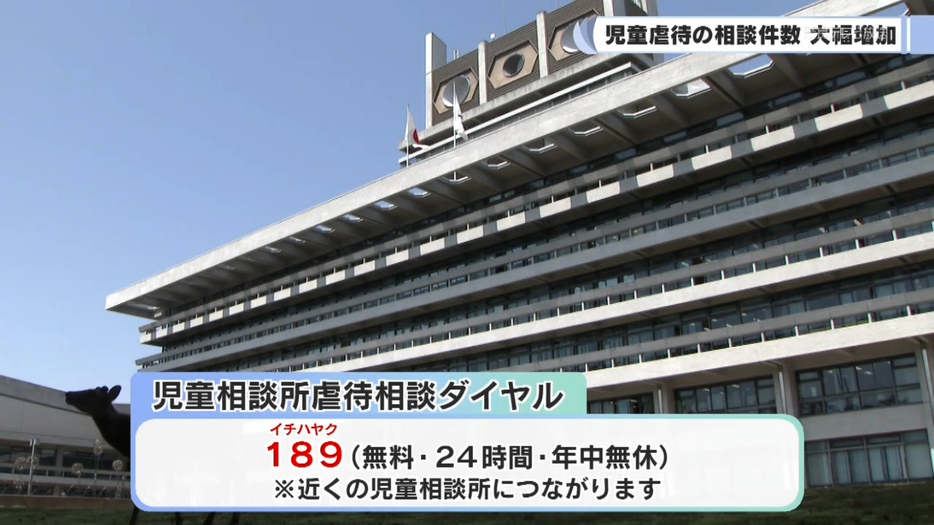 児童虐待の相談件数 大幅増加

児童相談所虐待相談ダイヤル

イチハヤク
189（無料・24時間・年中無休）
※近くの児童相談所につながります